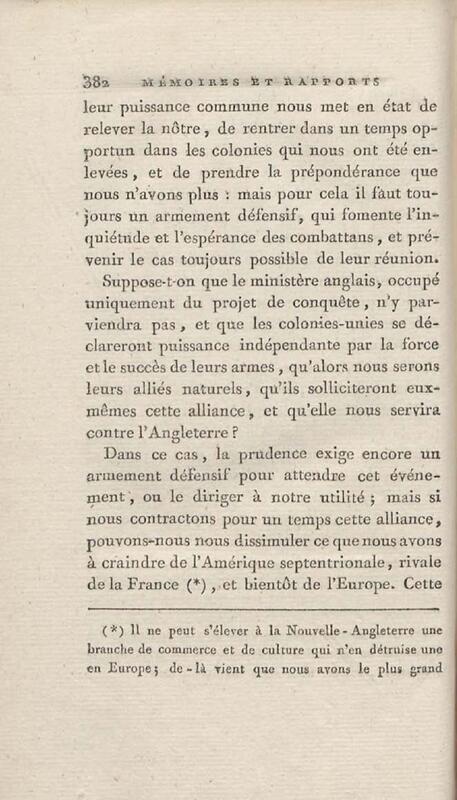 382 MÉMOIRES ET RAPPORTS

leur puissance commune nous met en état de relever la nôtre, de rentrer dans un temps opportun dans les colonies qui nous ont été enlevées, et de prendre la prépondérance que nous n'avons plus : mais pour cela il faut toujours un armement défensif, qui fomente l'inquiétude et l'espérance des combattans, et prévenir le cas toujours possible de leur réunion.

Suppose-t-on que le ministère anglais, occupé uniquement du projet de conquête, n'y parviendra pas, et que les colonies-unies se déclareront puissance indépendante par la force et le succès de leurs armes, qu'alors nous serons leurs alliés naturels, qu'ils solliciteront eux-mêmes cette alliance, et qu'elle nous servira contre l'Angleterre ?

Dans ce cas, la prudence exige encore un armement défensif pour attendre cet événement, ou le diriger à notre utilité ; mais si nous contractons pour un temps cette alliance, pouvons-nous nous dissimuler ce que nous avons à craindre de l'Amérique septentrionale, rivale de la France (*), et bientôt de l'Europe. Cette

(*) Il ne peut s'élever à la Nouvelle-Angleterre une branche de commerce et de culture qui n'en détruise une en Europe ; de-là vient que nous avons le plus grand